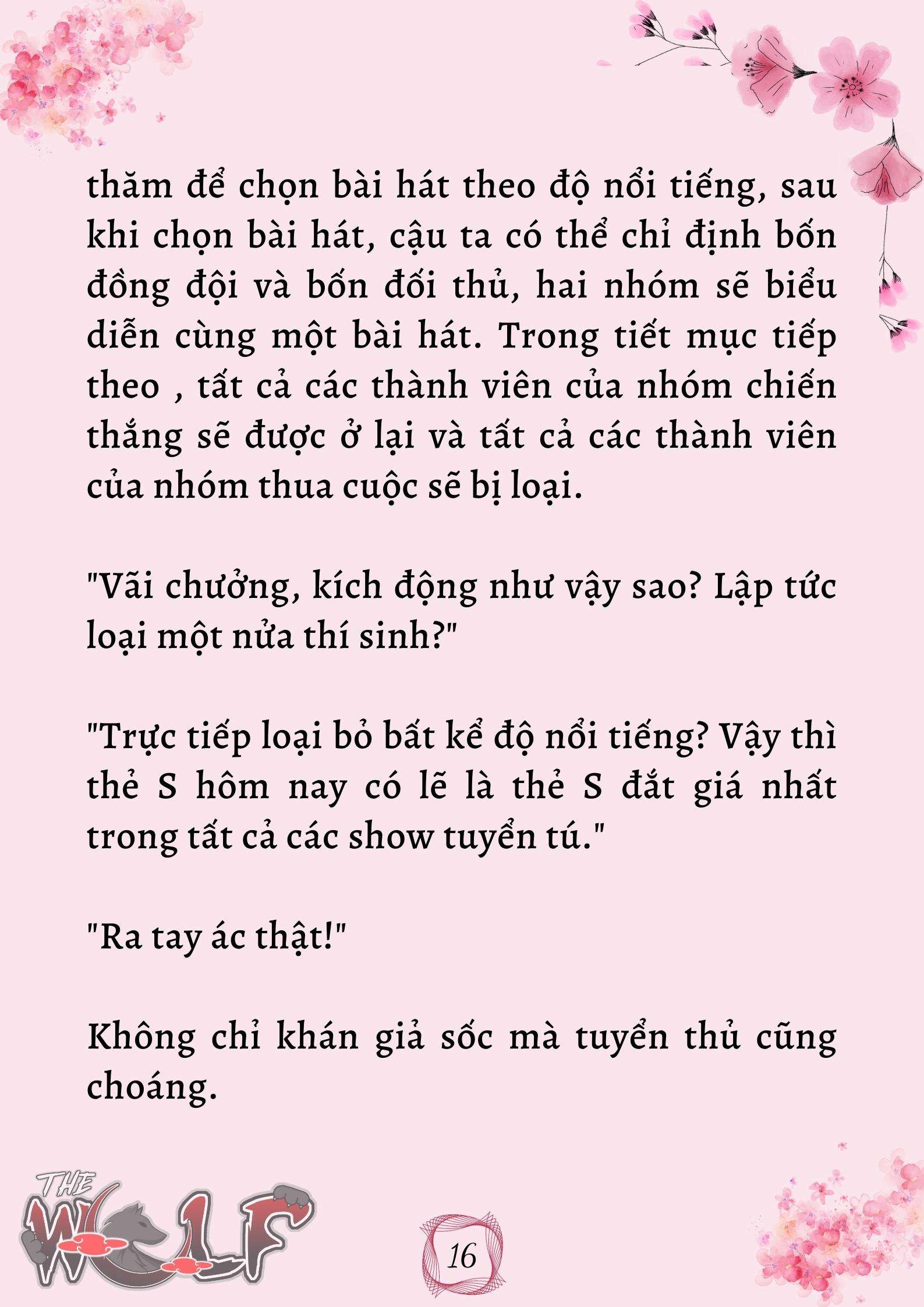 thăm để chọn bài hát theo độ nổi tiếng, sau khi chọn bài hát, cậu ta có thể chỉ định bốn đồng đội và bốn đối thủ, hai nhóm sẽ biểu diễn cùng một bài hát. Trong tiết mục tiếp theo , tất cả các thành viên của nhóm chiến thắng sẽ được ở lại và tất cả các thành viên của nhóm thua cuộc sẽ bị loại.

"Vãi chưởng, kích động như vậy sao? Lập tức loại một nửa thí sinh?"

"Trực tiếp loại bỏ bất kể độ nổi tiếng? Vậy thì thẻ S hôm nay có lẽ là thẻ S đắt giá nhất trong tất cả các show tuyển tú."

"Ra tay ác thật!"

Không chỉ khán giả sốc mà tuyển thủ cũng choáng.

THE WOLF

16